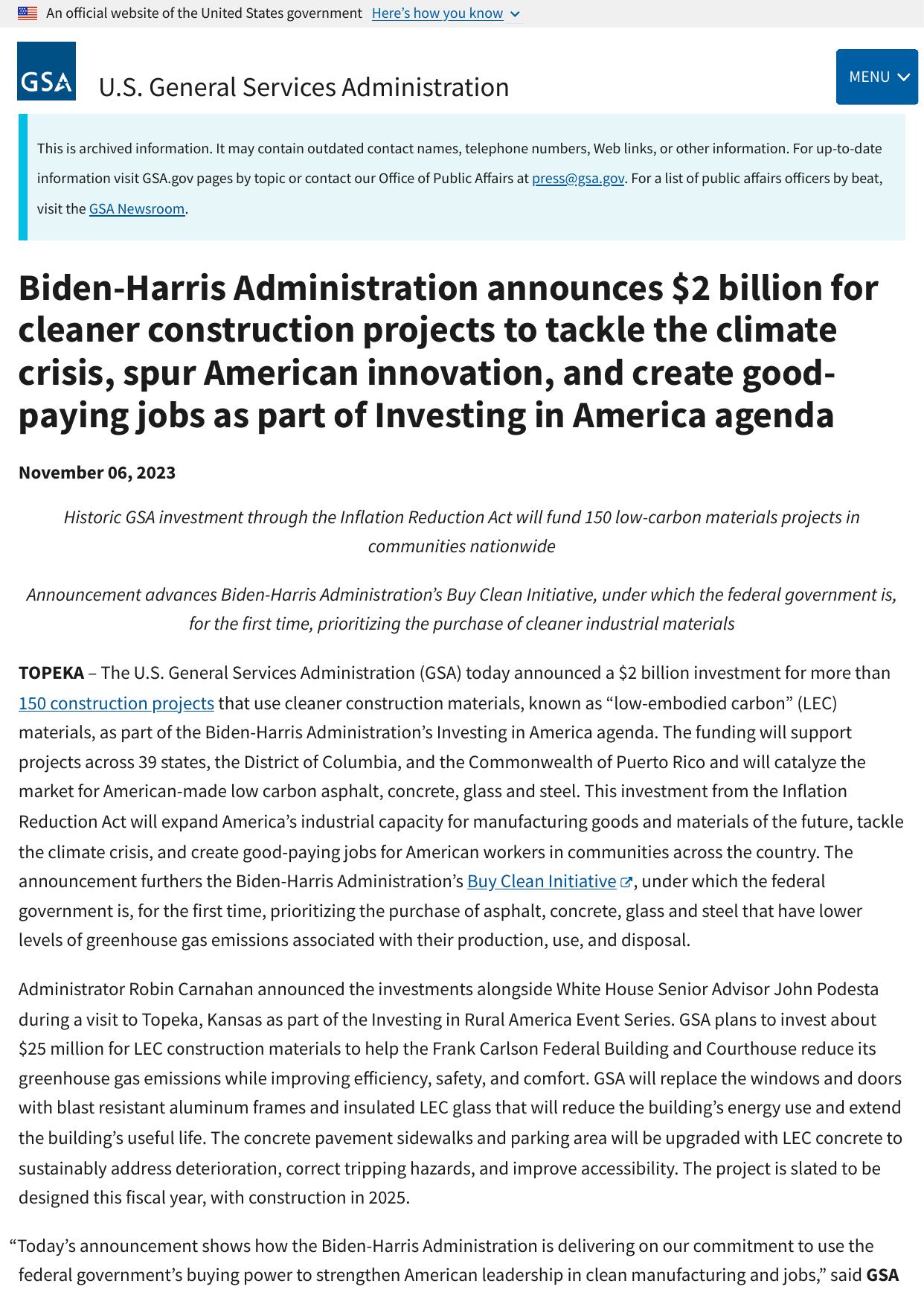 An official website of the United States government Here's how you know

GSA U.S. General Services Administration

MENU

This is archived information. It may contain outdated contact names, telephone numbers, Web links, or other information. For up-to-date information visit GSA.gov pages by topic or contact our Office of Public Affairs at press@gsa.gov. For a list of public affairs officers by beat, visit the GSA Newsroom.

Biden-Harris Administration announces $2 billion for cleaner construction projects to tackle the climate crisis, spur American innovation, and create good-paying jobs as part of Investing in America agenda

November 06, 2023

Historic GSA investment through the Inflation Reduction Act will fund 150 low-carbon materials projects in communities nationwide

Announcement advances Biden-Harris Administration's Buy Clean Initiative, under which the federal government is, for the first time, prioritizing the purchase of cleaner industrial materials

TOPEKA – The U.S. General Services Administration (GSA) today announced a $2 billion investment for more than 150 construction projects that use cleaner construction materials, known as "low-embodied carbon" (LEC) materials, as part of the Biden-Harris Administration's Investing in America agenda. The funding will support projects across 39 states, the District of Columbia, and the Commonwealth of Puerto Rico and will catalyze the market for American-made low carbon asphalt, concrete, glass and steel. This investment from the Inflation Reduction Act will expand America's industrial capacity for manufacturing goods and materials of the future, tackle the climate crisis, and create good-paying jobs for American workers in communities across the country. The announcement furthers the Biden-Harris Administration's Buy Clean Initiative, under which the federal government is, for the first time, prioritizing the purchase of asphalt, concrete, glass and steel that have lower levels of greenhouse gas emissions associated with their production, use, and disposal.

Administrator Robin Carnahan announced the investments alongside White House Senior Advisor John Podesta during a visit to Topeka, Kansas as part of the Investing in Rural America Event Series. GSA plans to invest about $25 million for LEC construction materials to help the Frank Carlson Federal Building and Courthouse reduce its greenhouse gas emissions while improving efficiency, safety, and comfort. GSA will replace the windows and doors with blast resistant aluminum frames and insulated LEC glass that will reduce the building's energy use and extend the building's useful life. The concrete pavement sidewalks and parking area will be upgraded with LEC concrete to sustainably address deterioration, correct tripping hazards, and improve accessibility. The project is slated to be designed this fiscal year, with construction in 2025.

"Today's announcement shows how the Biden-Harris Administration is delivering on our commitment to use the federal government's buying power to strengthen American leadership in clean manufacturing and jobs," said GSA